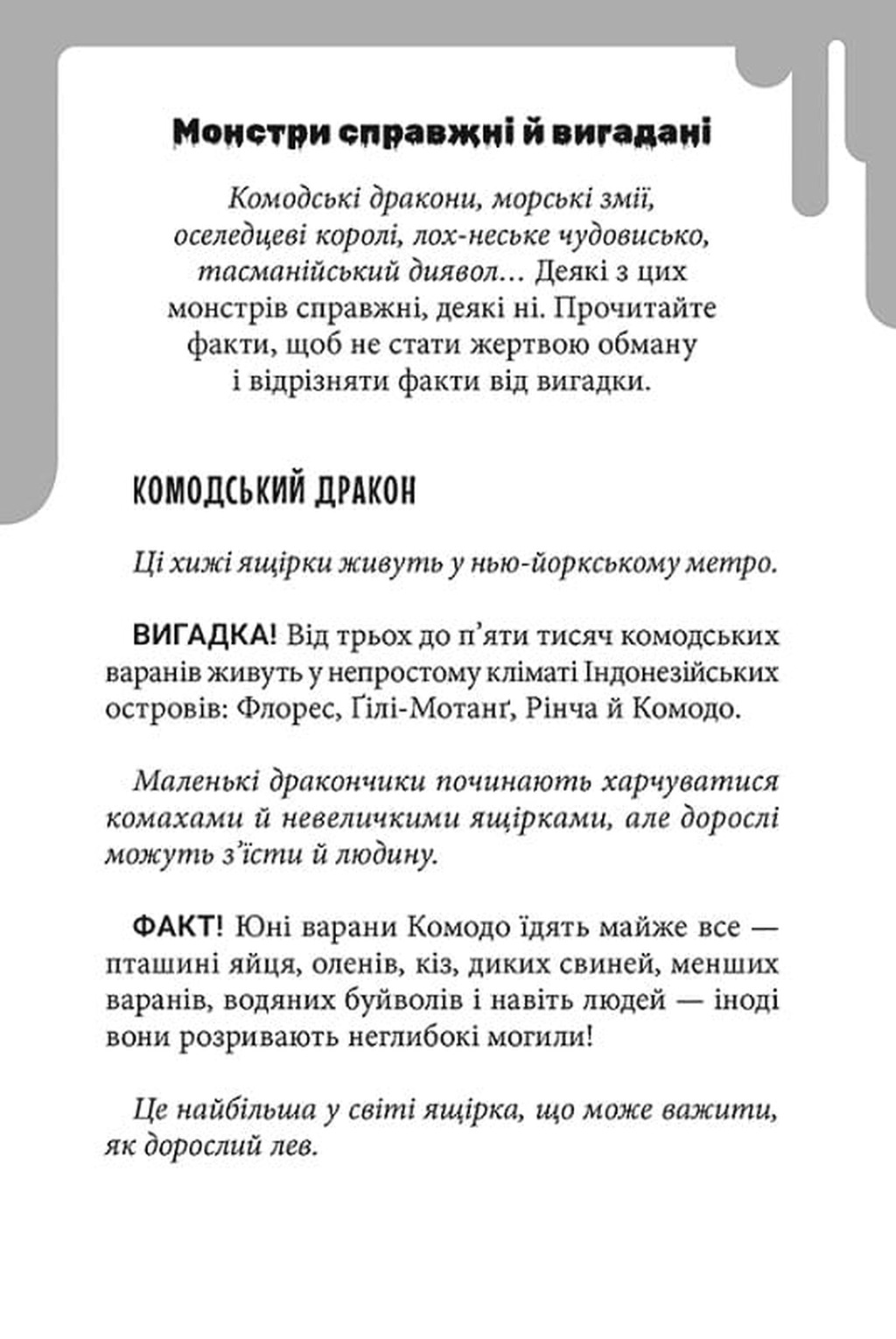 Монстри справжні й вигадані

Комодські дракони, морські змії, оселедцеві королі, лох-неське чудовисько, тасманійський диявол… Деякі з цих монстрів справжні, деякі ні. Прочитайте факти, щоб не стати жертвою обману і відрізняти факти від вигадки.

КОМОДСЬКИЙ ДРАКОН

Ці хижі ящірки живуть у нью-йоркському метро.

ВИГАДКА! Від трьох до п'яти тисяч комодських варанів живуть у непростому кліматі Індонезійських островів: Флорес, Ґілі-Мотанґ, Рінча й Комодо.

Маленькі дракончики починають харчуватися комахами й невеличкими ящірками, але дорослі можуть з'їсти й людину.

ФАКТ! Юні варани Комодо їдять майже все — пташині яйця, оленів, кіз, диких свиней, менших варанів, водяних буйволів і навіть людей — іноді вони розривають неглибокі могили!

Це найбільша у світі ящірка, що може важити, як дорослий лев.